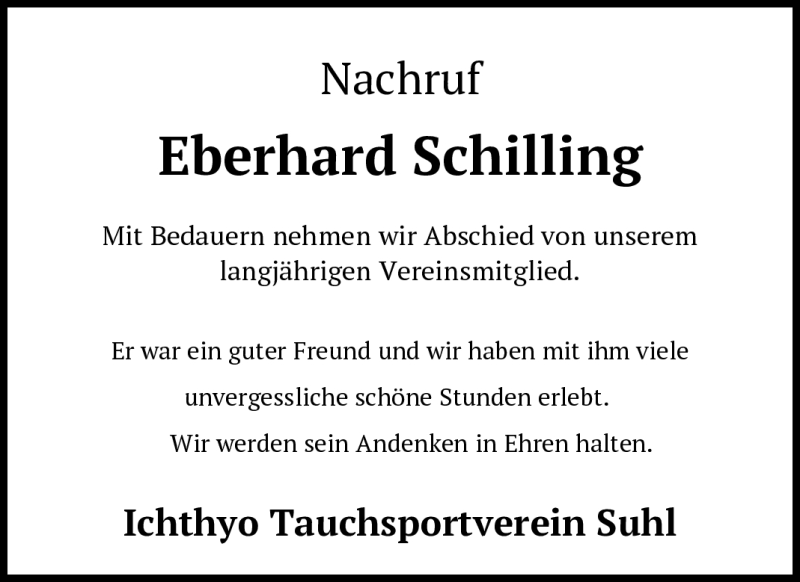 Nachruf

Eberhard Schilling

Mit Bedauern nehmen wir Abschied von unserem langjährigen Vereinsmitglied.

Er war ein guter Freund und wir haben mit ihm viele unvergessliche schöne Stunden erlebt.

Wir werden sein Andenken in Ehren halten.

Ichthyo Tauchsportverein Suhl